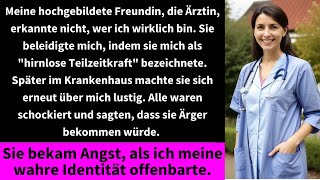 Meine hochgebildete Freundin, die Ärztin, erkannte nicht, wer ich wirklich bin. Sie beleidigte mich, indem sie mich als "hirnlose Teilzeitkraft" bezeichnete. Später im Krankenhaus machte sie sich erneut über mich lustig. Alle waren schockiert und sagten, dass sie Ärger bekommen würde.

Sie bekam Angst, als ich meine wahre Identität offenbarte.